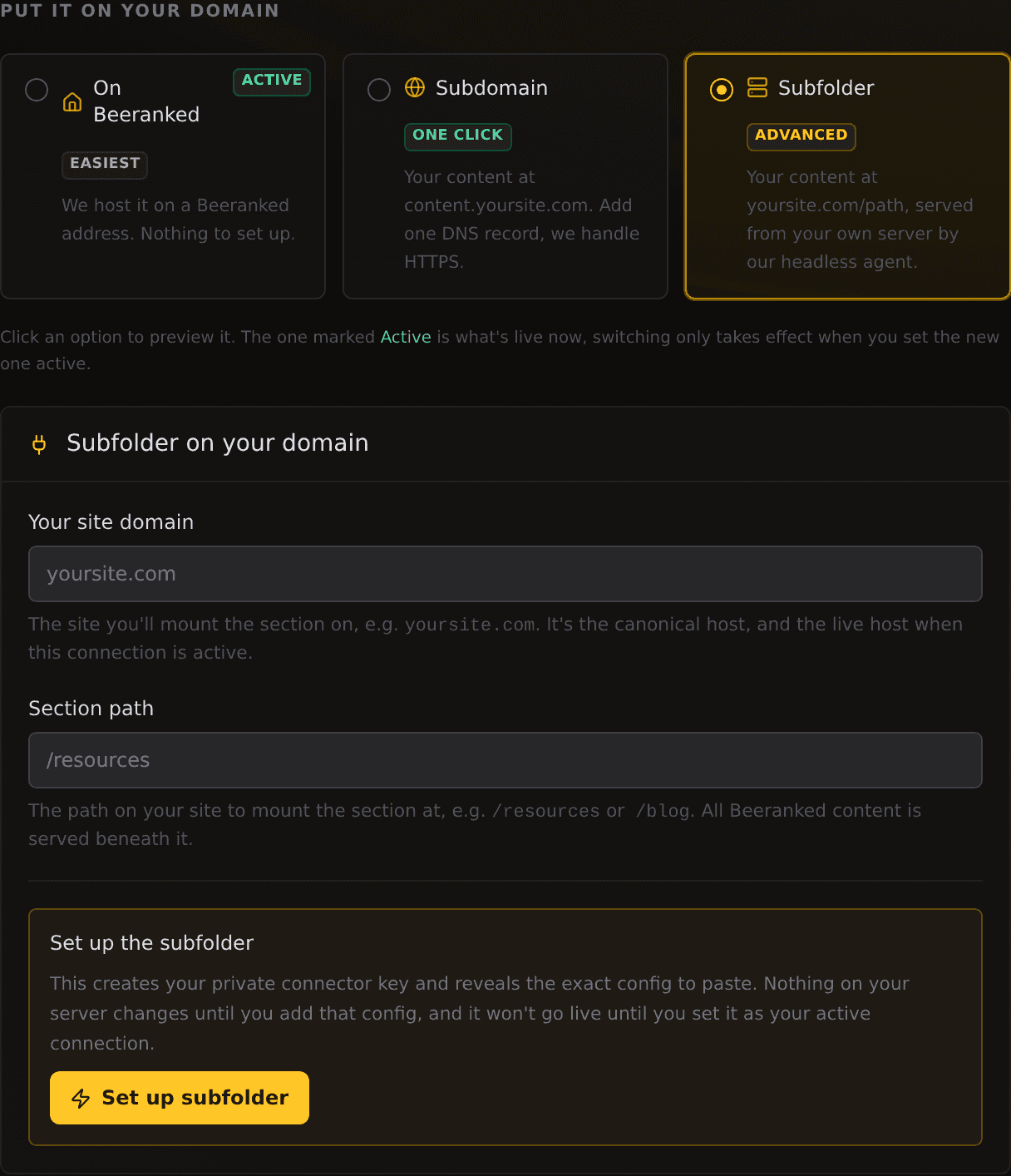 PUT IT ON YOUR DOMAIN

On Beeranked
ACTIVE
EASIEST
We host it on a Beeranked address. Nothing to set up.

Subdomain
ONE CLICK
Your content at content.yoursite.com. Add one DNS record, we handle HTTPS.

Subfolder
ADVANCED
Your content at yoursite.com/path, served from your own server by our headless agent.

Click an option to preview it. The one marked Active is what's live now, switching only takes effect when you set the new one active.

Subfolder on your domain

Your site domain

yoursite.com

The site you'll mount the section on, e.g. yoursite.com. It's the canonical host, and the live host when this connection is active.

Section path

/resources

The path on your site to mount the section at, e.g. /resources or /blog. All Beeranked content is served beneath it.

Set up the subfolder

This creates your private connector key and reveals the exact config to paste. Nothing on your server changes until you add that config, and it won't go live until you set it as your active connection.

Set up subfolder